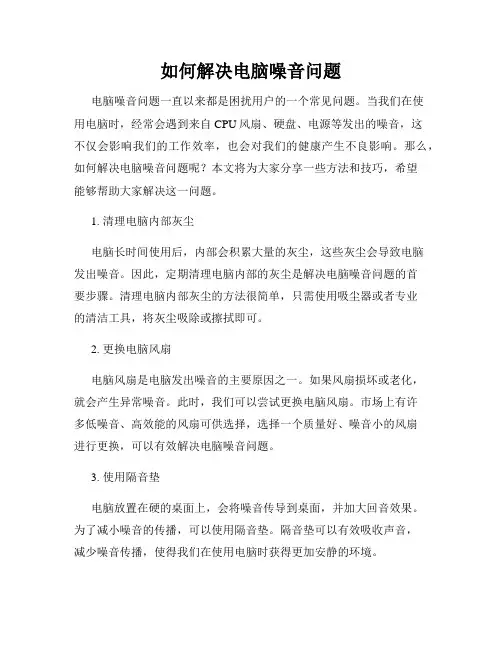 如何解决电脑噪音问题

电脑噪音问题一直以来都是困扰用户的一个常见问题。当我们在使用电脑时，经常会遇到来自 CPU 风扇、硬盘、电源等发出的噪音，这不仅会影响我们的工作效率，也会对我们的健康产生不良影响。那么，如何解决电脑噪音问题呢？本文将为大家分享一些方法和技巧，希望能够帮助大家解决这一问题。

1. 清理电脑内部灰尘

电脑长时间使用后，内部会积累大量的灰尘，这些灰尘会导致电脑发出噪音。因此，定期清理电脑内部的灰尘是解决电脑噪音问题的首要步骤。清理电脑内部灰尘的方法很简单，只需使用吸尘器或者专业的清洁工具，将灰尘吸除或擦拭即可。

2. 更换电脑风扇

电脑风扇是电脑发出噪音的主要原因之一。如果风扇损坏或老化，就会产生异常噪音。此时，我们可以尝试更换电脑风扇。市场上有许多低噪音、高效能的风扇可供选择，选择一个质量好、噪音小的风扇进行更换，可以有效解决电脑噪音问题。

3. 使用隔音垫

电脑放置在硬的桌面上，会将噪音传导到桌面，并加大回音效果。为了减小噪音的传播，可以使用隔音垫。隔音垫可以有效吸收声音，减少噪音传播，使得我们在使用电脑时获得更加安静的环境。